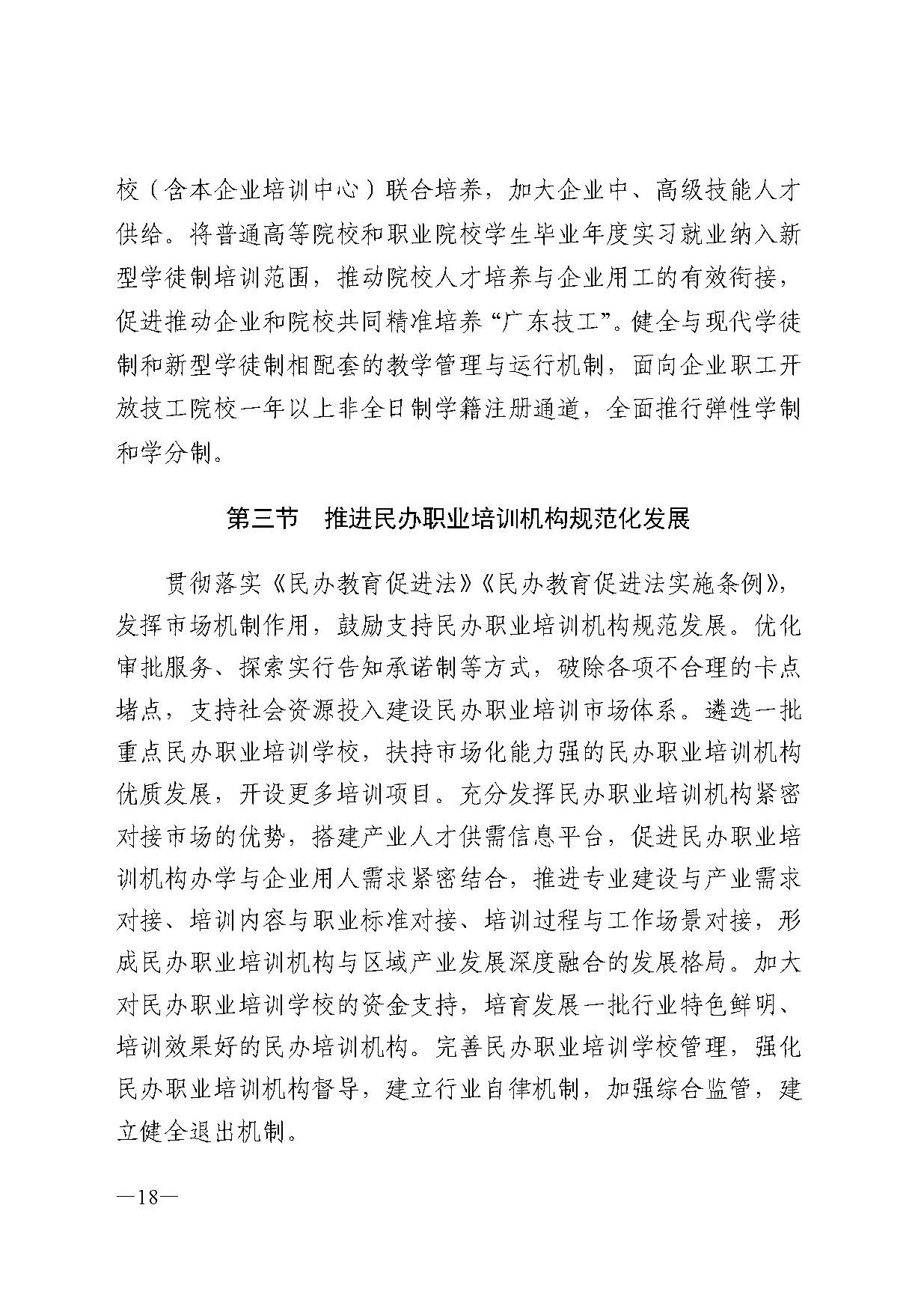 校（含本企业培训中心）联合培养，加大企业中、高级技能人才供给。将普通高等院校和职业院校学生毕业年度实习就业纳入新型学徒制培训范围，推动院校人才培养与企业用工的有效衔接，促进推动企业和院校共同精准培养“广东技工”。健全与现代学徒制和新型学徒制相配套的教学管理与运行机制，面向企业职工开放技工院校一年以上非全日制学籍注册通道，全面推行弹性学制和学分制。

第三节　推进民办职业培训机构规范化发展

贯彻落实《民办教育促进法》《民办教育促进法实施条例》，发挥市场机制作用，鼓励支持民办职业培训机构规范发展。优化审批服务、探索实行告知承诺制等方式，破除各项不合理的卡点堵点，支持社会资源投入建设民办职业培训市场体系。遴选一批重点民办职业培训学校，扶持市场化能力强的民办职业培训机构优质发展，开设更多培训项目。充分发挥民办职业培训机构紧密对接市场的优势，搭建产业人才供需信息平台，促进民办职业培训机构办学与企业用人需求紧密结合，推进专业建设与产业需求对接、培训内容与职业标准对接、培训过程与工作场景对接，形成民办职业培训机构与区域产业发展深度融合的发展格局。加大对民办职业培训学校的资金支持，培育发展一批行业特色鲜明、培训效果好的民办培训机构。完善民办职业培训学校管理，强化民办职业培训机构督导，建立行业自律机制，加强综合监管，建立健全退出机制。

—18—